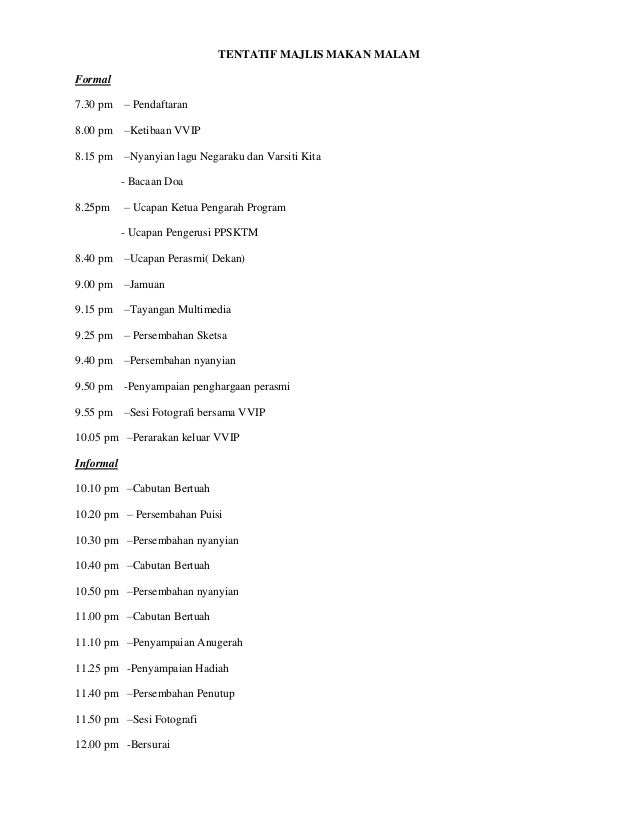 TENTATIF MAJLIS MAKAN MALAM

Formal

7.30 pm – Pendaftaran

8.00 pm –Ketibaan VVIP

8.15 pm –Nyanyian lagu Negaraku dan Varsiti Kita

- Bacaan Doa

8.25pm – Ucapan Ketua Pengarah Program

- Ucapan Pengerusi PPSKTM

8.40 pm –Ucapan Perasmi( Dekan)

9.00 pm –Jamuan

9.15 pm –Tayangan Multimedia

9.25 pm – Persembahan Sketsa

9.40 pm –Persembahan nyanyian

9.50 pm -Penyampaian penghargaan perasmi

9.55 pm –Sesi Fotografi bersama VVIP

10.05 pm –Perarakan keluar VVIP

Informal

10.10 pm –Cabutan Bertuah

10.20 pm – Persembahan Puisi

10.30 pm –Persembahan nyanyian

10.40 pm –Cabutan Bertuah

10.50 pm –Persembahan nyanyian

11.00 pm –Cabutan Bertuah

11.10 pm –Penyampaian Anugerah

11.25 pm -Penyampaian Hadiah

11.40 pm –Persembahan Penutup

11.50 pm –Sesi Fotografi

12.00 pm -Bersurai